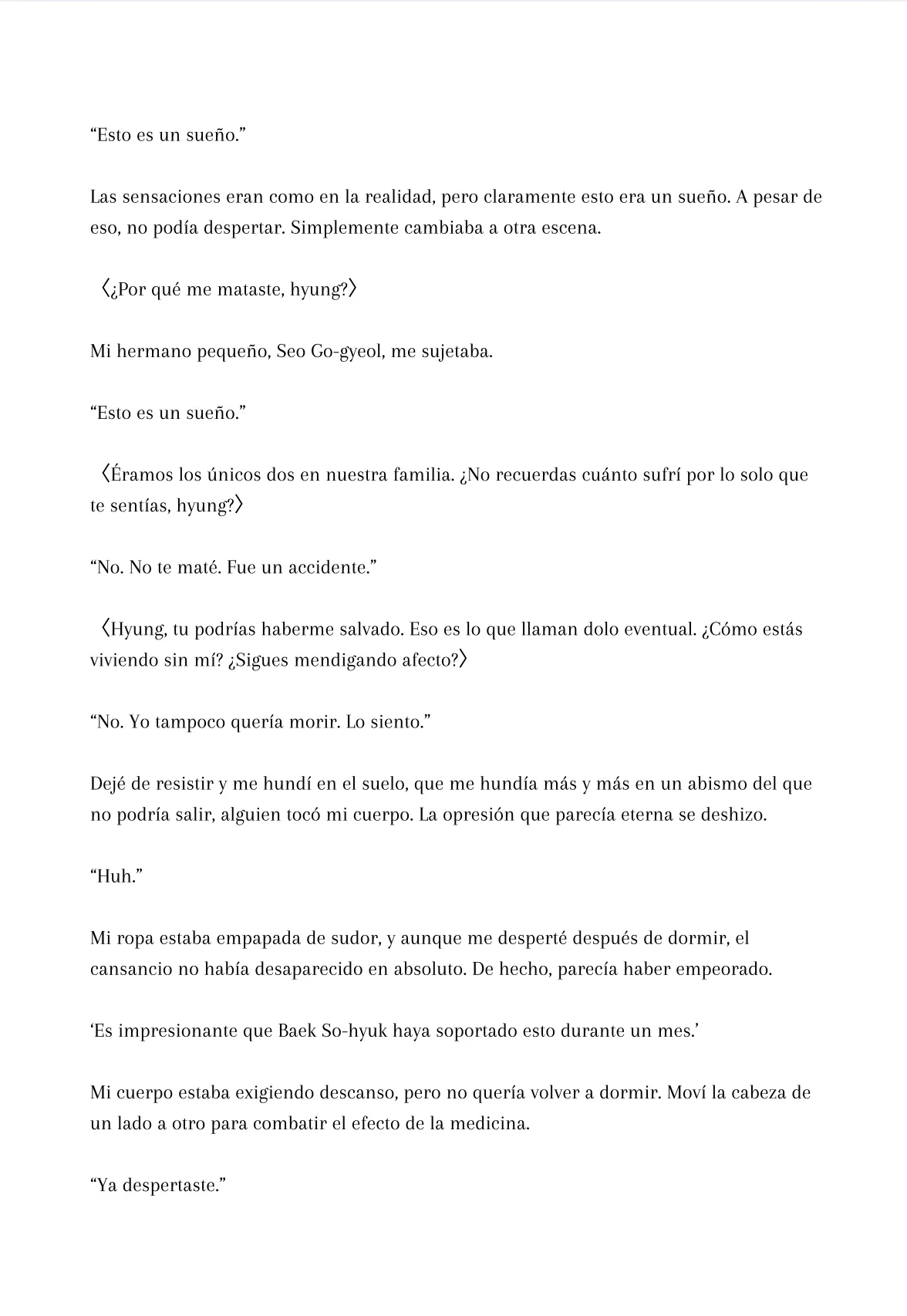 “Esto es un sueño.”

Las sensaciones eran como en la realidad, pero claramente esto era un sueño. A pesar de eso, no podía despertar. Simplemente cambiaba a otra escena.

〈¿Por qué me mataste, hyung?〉

Mi hermano pequeño, Seo Go-gyeol, me sujetaba.

“Esto es un sueño.”

〈Éramos los únicos dos en nuestra familia. ¿No recuerdas cuánto sufrí por lo solo que te sentías, hyung?〉

“No. No te maté. Fue un accidente.”

〈Hyung, tu podrías haberme salvado. Eso es lo que llaman dolo eventual. ¿Cómo estás viviendo sin mí? ¿Sigues mendigando afecto?〉

“No. Yo tampoco quería morir. Lo siento.”

Dejé de resistir y me hundí en el suelo, que me hundía más y más en un abismo del que no podría salir, alguien tocó mi cuerpo. La opresión que parecía eterna se deshizo.

“Huh.”

Mi ropa estaba empapada de sudor, y aunque me desperté después de dormir, el cansancio no había desaparecido en absoluto. De hecho, parecía haber empeorado.

‘Es impresionante que Baek So-hyuk haya soportado esto durante un mes.’

Mi cuerpo estaba exigiendo descanso, pero no quería volver a dormir. Moví la cabeza de un lado a otro para combatir el efecto de la medicina.

“Ya despertaste.”